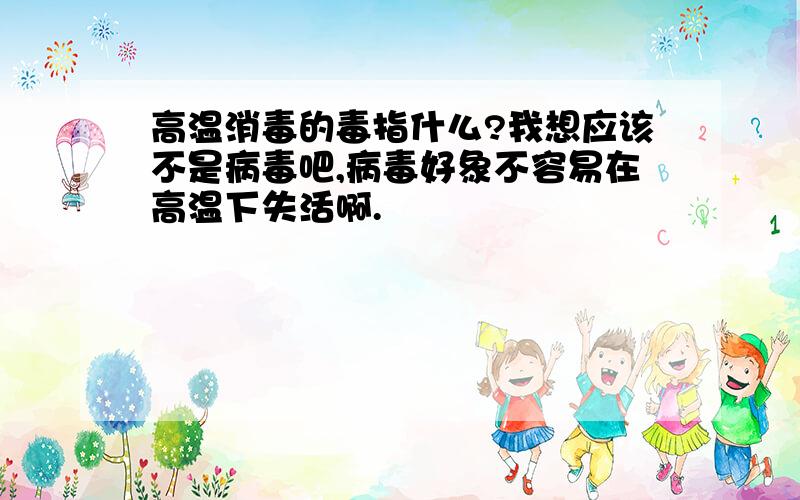 高温消毒的毒指什么?我想应该不是病毒吧,病毒好象不容易在高温下失活啊.

1
2
?
B
+
C
1